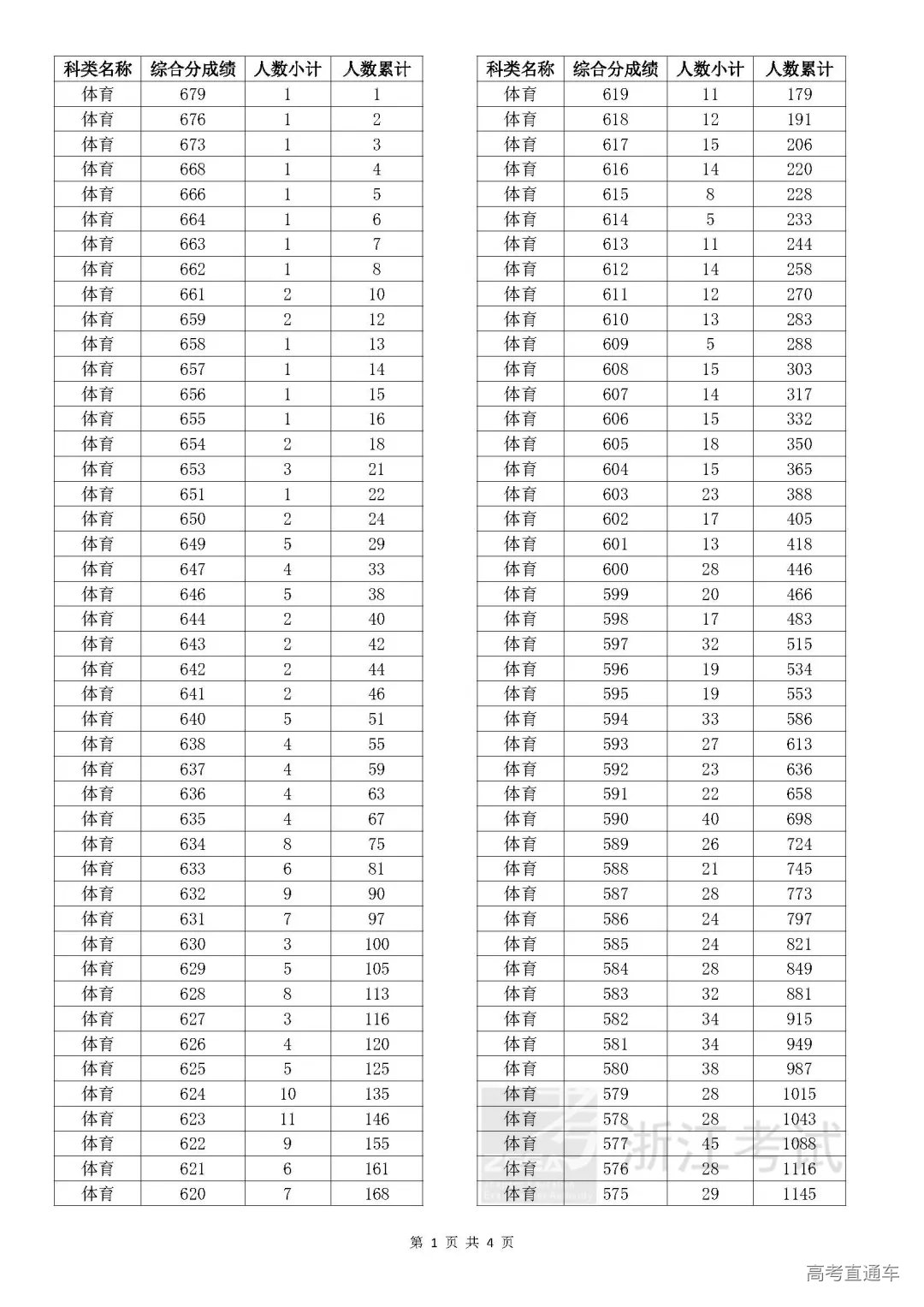 | 科类名称 | 综合分成绩 | 人数小计 | 人数累计 |
|---|---|---|---|
| 体育 | 679 | 1 | 1 |
| 体育 | 676 | 1 | 2 |
| 体育 | 673 | 1 | 3 |
| 体育 | 668 | 1 | 4 |
| 体育 | 666 | 1 | 5 |
| 体育 | 664 | 1 | 6 |
| 体育 | 663 | 1 | 7 |
| 体育 | 662 | 1 | 8 |
| 体育 | 661 | 2 | 10 |
| 体育 | 659 | 2 | 12 |
| 体育 | 658 | 1 | 13 |
| 体育 | 657 | 1 | 14 |
| 体育 | 656 | 1 | 15 |
| 体育 | 655 | 1 | 16 |
| 体育 | 654 | 2 | 18 |
| 体育 | 653 | 3 | 21 |
| 体育 | 651 | 1 | 22 |
| 体育 | 650 | 2 | 24 |
| 体育 | 649 | 5 | 29 |
| 体育 | 647 | 4 | 33 |
| 体育 | 646 | 5 | 38 |
| 体育 | 644 | 2 | 40 |
| 体育 | 643 | 2 | 42 |
| 体育 | 642 | 2 | 44 |
| 体育 | 641 | 2 | 46 |
| 体育 | 640 | 5 | 51 |
| 体育 | 638 | 4 | 55 |
| 体育 | 637 | 4 | 59 |
| 体育 | 636 | 4 | 63 |
| 体育 | 635 | 4 | 67 |
| 体育 | 634 | 8 | 75 |
| 体育 | 633 | 6 | 81 |
| 体育 | 632 | 9 | 90 |
| 体育 | 631 | 7 | 97 |
| 体育 | 630 | 3 | 100 |
| 体育 | 629 | 5 | 105 |
| 体育 | 628 | 8 | 113 |
| 体育 | 627 | 3 | 116 |
| 体育 | 626 | 4 | 120 |
| 体育 | 625 | 5 | 125 |
| 体育 | 624 | 10 | 135 |
| 体育 | 623 | 11 | 146 |
| 体育 | 622 | 9 | 155 |
| 体育 | 621 | 6 | 161 |
| 体育 | 620 | 7 | 168 |

| 科类名称 | 综合分成绩 | 人数小计 | 人数累计 |
|---|---|---|---|
| 体育 | 619 | 11 | 179 |
| 体育 | 618 | 12 | 191 |
| 体育 | 617 | 15 | 206 |
| 体育 | 616 | 14 | 220 |
| 体育 | 615 | 8 | 228 |
| 体育 | 614 | 5 | 233 |
| 体育 | 613 | 11 | 244 |
| 体育 | 612 | 14 | 258 |
| 体育 | 611 | 12 | 270 |
| 体育 | 610 | 13 | 283 |
| 体育 | 609 | 5 | 288 |
| 体育 | 608 | 15 | 303 |
| 体育 | 607 | 14 | 317 |
| 体育 | 606 | 15 | 332 |
| 体育 | 605 | 18 | 350 |
| 体育 | 604 | 15 | 365 |
| 体育 | 603 | 23 | 388 |
| 体育 | 602 | 17 | 405 |
| 体育 | 601 | 13 | 418 |
| 体育 | 600 | 28 | 446 |
| 体育 | 599 | 20 | 466 |
| 体育 | 598 | 17 | 483 |
| 体育 | 597 | 32 | 515 |
| 体育 | 596 | 19 | 534 |
| 体育 | 595 | 19 | 553 |
| 体育 | 594 | 33 | 586 |
| 体育 | 593 | 27 | 613 |
| 体育 | 592 | 23 | 636 |
| 体育 | 591 | 22 | 658 |
| 体育 | 590 | 40 | 698 |
| 体育 | 589 | 26 | 724 |
| 体育 | 588 | 21 | 745 |
| 体育 | 587 | 28 | 773 |
| 体育 | 586 | 24 | 797 |
| 体育 | 585 | 24 | 821 |
| 体育 | 584 | 28 | 849 |
| 体育 | 583 | 32 | 881 |
| 体育 | 582 | 34 | 915 |
| 体育 | 581 | 34 | 949 |
| 体育 | 580 | 38 | 987 |
| 体育 | 579 | 28 | 1015 |
| 体育 | 578 | 28 | 1043 |
| 体育 | 577 | 45 | 1088 |
| 体育 | 576 | 28 | 1116 |
| 体育 | 575 | 29 | 1145 |

浙江考试

第 1 页 共 4 页

高考直通车